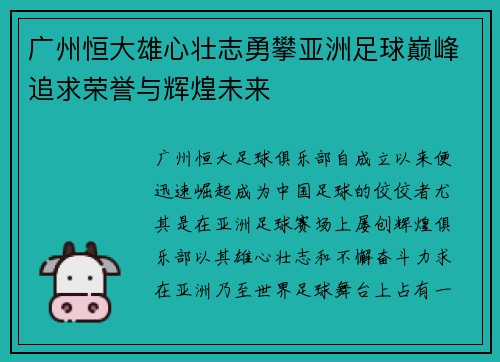 广州恒大雄心壮志勇攀亚洲足球巅峰追求荣誉与辉煌未来

广州恒大足球俱乐部自成立以来便迅速崛起成为中国足球的佼佼者尤其是在亚洲足球赛场上屡创辉煌俱乐部以其雄心壮志和不懈奋斗力求在亚洲乃至世界足球舞台上占有一